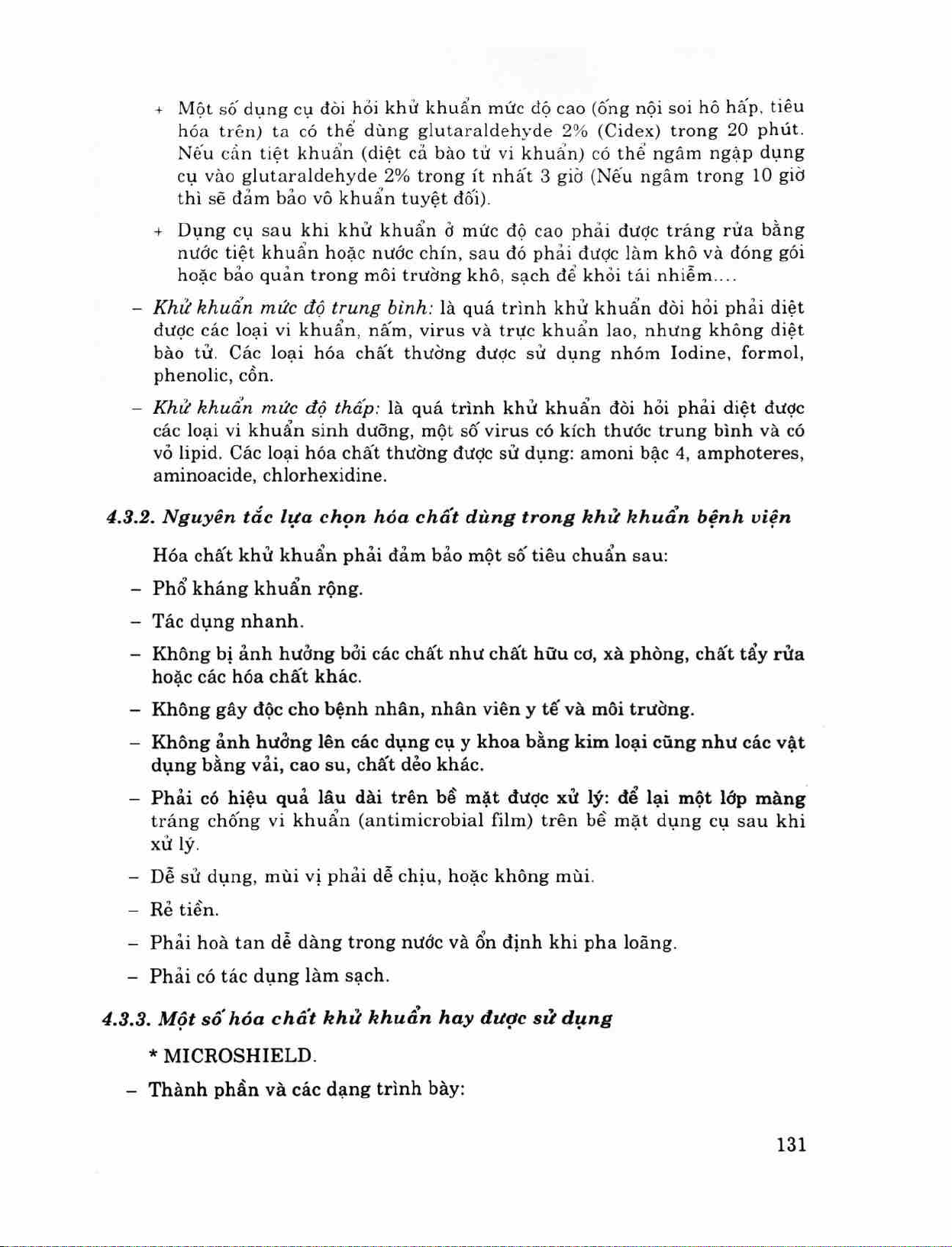 + Một số dụng cụ đòi hỏi khử khuẩn mức độ cao (ống nội soi hô hấp, tiêu hóa trên) ta có thể dùng glutaraldehyde 2% (Cidex) trong 20 phút. Nếu cần tiệt khuẩn (diệt cả bào tử vi khuẩn) có thể ngâm ngập dụng cụ vào glutaraldehyde 2% trong ít nhất 3 giờ (Nếu ngâm trong 10 giờ thì sẽ đảm bảo vô khuẩn tuyệt đối).

+ Dụng cụ sau khi khử khuẩn ở mức độ cao phải được tráng rửa bằng nước tiệt khuẩn hoặc nước chín, sau đó phải được làm khô và đóng gói hoặc bảo quản trong môi trường khô, sạch để khỏi tái nhiễm....

– Khử khuẩn mức độ trung bình: là quá trình khử khuẩn đòi hỏi phải diệt được các loại vi khuẩn, nấm, virus và trực khuẩn lao, nhưng không diệt bào tử. Các loại hóa chất thường được sử dụng nhóm Iodine, formol, phenolic, cồn.

– Khử khuẩn mức độ thấp: là quá trình khử khuẩn đòi hỏi phải diệt được các loại vi khuẩn sinh dưỡng, một số virus có kích thước trung bình và có vỏ lipid. Các loại hóa chất thường được sử dụng: amoni bậc 4, amphoteres, aminoacide, chlorhexidine.

4.3.2. Nguyên tắc lựa chọn hóa chất dùng trong khử khuẩn bệnh viện

Hóa chất khử khuẩn phải đảm bảo một số tiêu chuẩn sau:

– Phổ kháng khuẩn rộng.

– Tác dụng nhanh.

– Không bị ảnh hưởng bởi các chất như chất hữu cơ, xà phòng, chất tẩy rửa hoặc các hóa chất khác.

– Không gây độc cho bệnh nhân, nhân viên y tế và môi trường.

– Không ảnh hưởng lên các dụng cụ y khoa bằng kim loại cũng như các vật dụng bằng vải, cao su, chất dẻo khác.

– Phải có hiệu quả lâu dài trên bề mặt được xử lý: để lại một lớp màng tráng chống vi khuẩn (antimicrobial film) trên bề mặt dụng cụ sau khi xử lý.

– Dễ sử dụng, mùi vị phải dễ chịu, hoặc không mùi.

– Rẻ tiền.

– Phải hoà tan dễ dàng trong nước và ổn định khi pha loãng.

– Phải có tác dụng làm sạch.

4.3.3. Một số hóa chất khử khuẩn hay được sử dụng

* MICROSHIELD.

– Thành phần và các dạng trình bày:

131